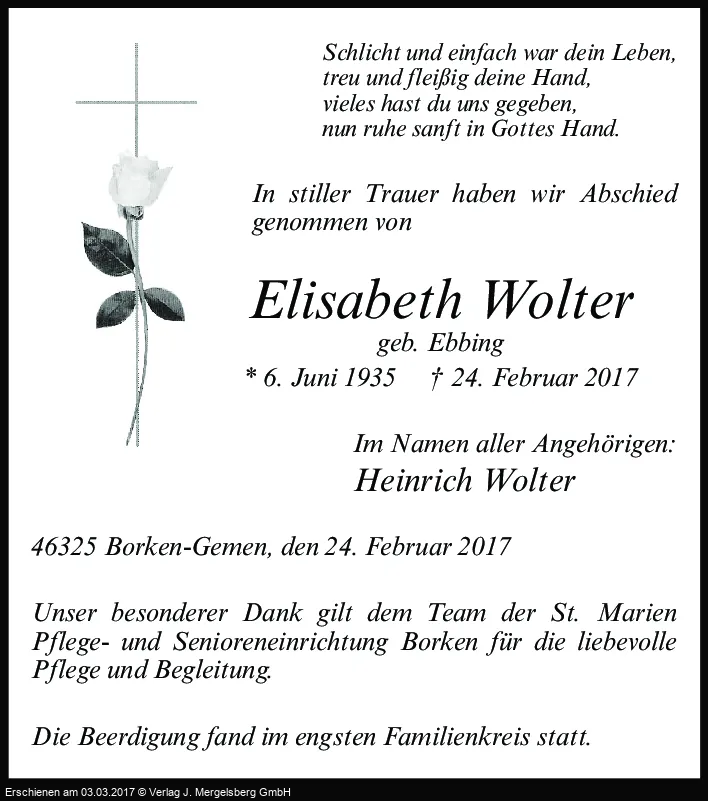 Schlicht und einfach war dein Leben,
treu und fleißig deine Hand,
vieles hast du uns gegeben,
nun ruhe sanft in Gottes Hand.

In stiller Trauer haben wir Abschied genommen von

Elisabeth Wolter
geb. Ebbing
* 6. Juni 1935 † 24. Februar 2017

Im Namen aller Angehörigen:
Heinrich Wolter

46325 Borken-Gemen, den 24. Februar 2017

Unser besonderer Dank gilt dem Team der St. Marien Pflege- und Senioreneinrichtung Borken für die liebevolle Pflege und Begleitung.

Die Beerdigung fand im engsten Familienkreis statt.

Erschienen am 03.03.2017 © Verlag J. Mergelsberg GmbH